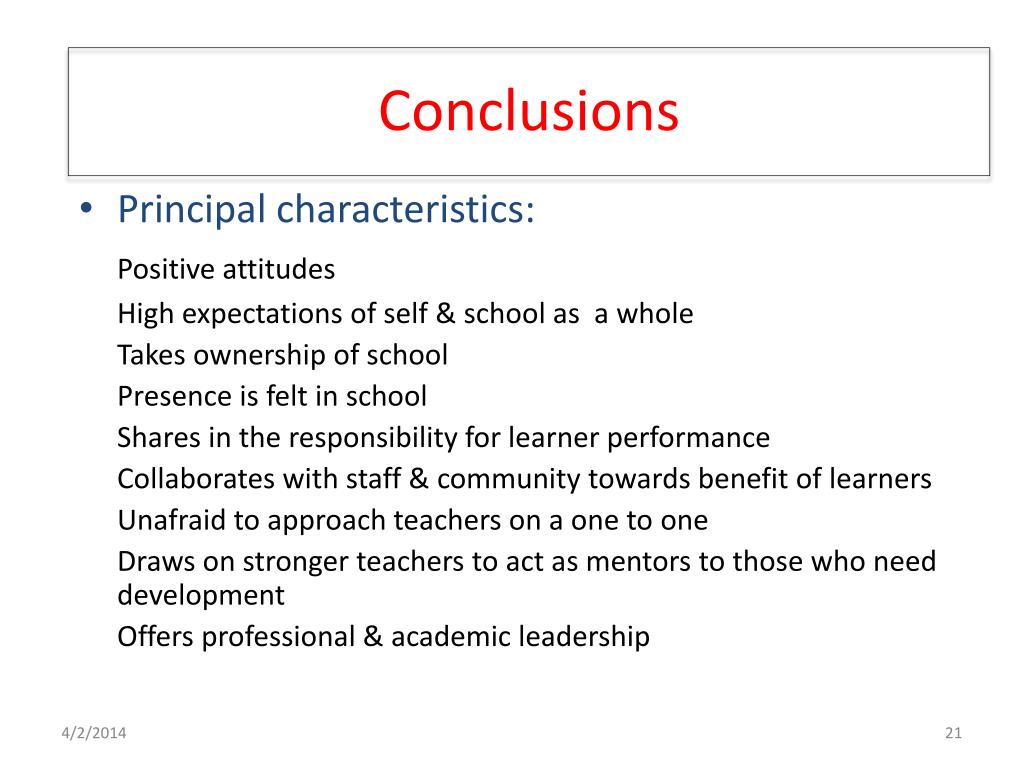 Conclusions

• Principal characteristics:

Positive attitudes

High expectations of self & school as a whole

Takes ownership of school

Presence is felt in school

Shares in the responsibility for learner performance

Collaborates with staff & community towards benefit of learners

Unafraid to approach teachers on a one to one

Draws on stronger teachers to act as mentors to those who need development

Offers professional & academic leadership

4/2/2014

21